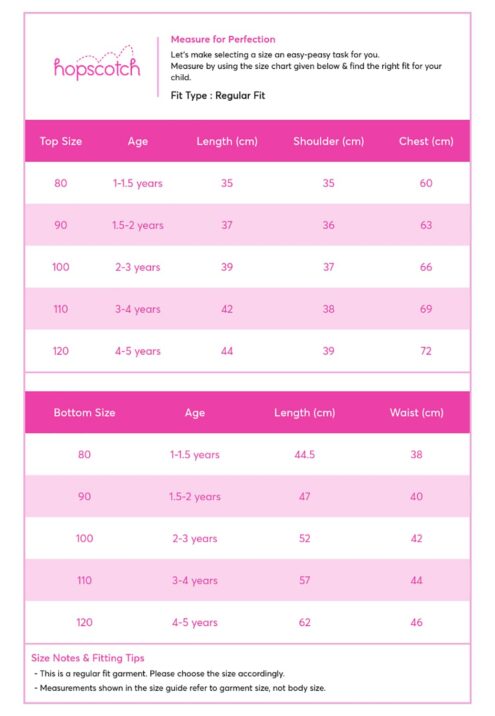 hopscotch

Measure for Perfection
Let's make selecting a size an easy-peasy task for you.
Measure by using the size chart given below & find the right fit for your child.
Fit Type : Regular Fit

| Top Size | Age | Length (cm) | Shoulder (cm) | Chest (cm) |
|---|---|---|---|---|
| 80 | 1-1.5 years | 35 | 35 | 60 |
| 90 | 1.5-2 years | 37 | 36 | 63 |
| 100 | 2-3 years | 39 | 37 | 66 |
| 110 | 3-4 years | 42 | 38 | 69 |
| 120 | 4-5 years | 44 | 39 | 72 |

| Bottom Size | Age | Length (cm) | Waist (cm) |
|---|---|---|---|
| 80 | 1-1.5 years | 44.5 | 38 |
| 90 | 1.5-2 years | 47 | 40 |
| 100 | 2-3 years | 52 | 42 |
| 110 | 3-4 years | 57 | 44 |
| 120 | 4-5 years | 62 | 46 |

Size Notes & Fitting Tips
- This is a regular fit garment. Please choose the size accordingly.
- Measurements shown in the size guide refer to garment size, not body size.